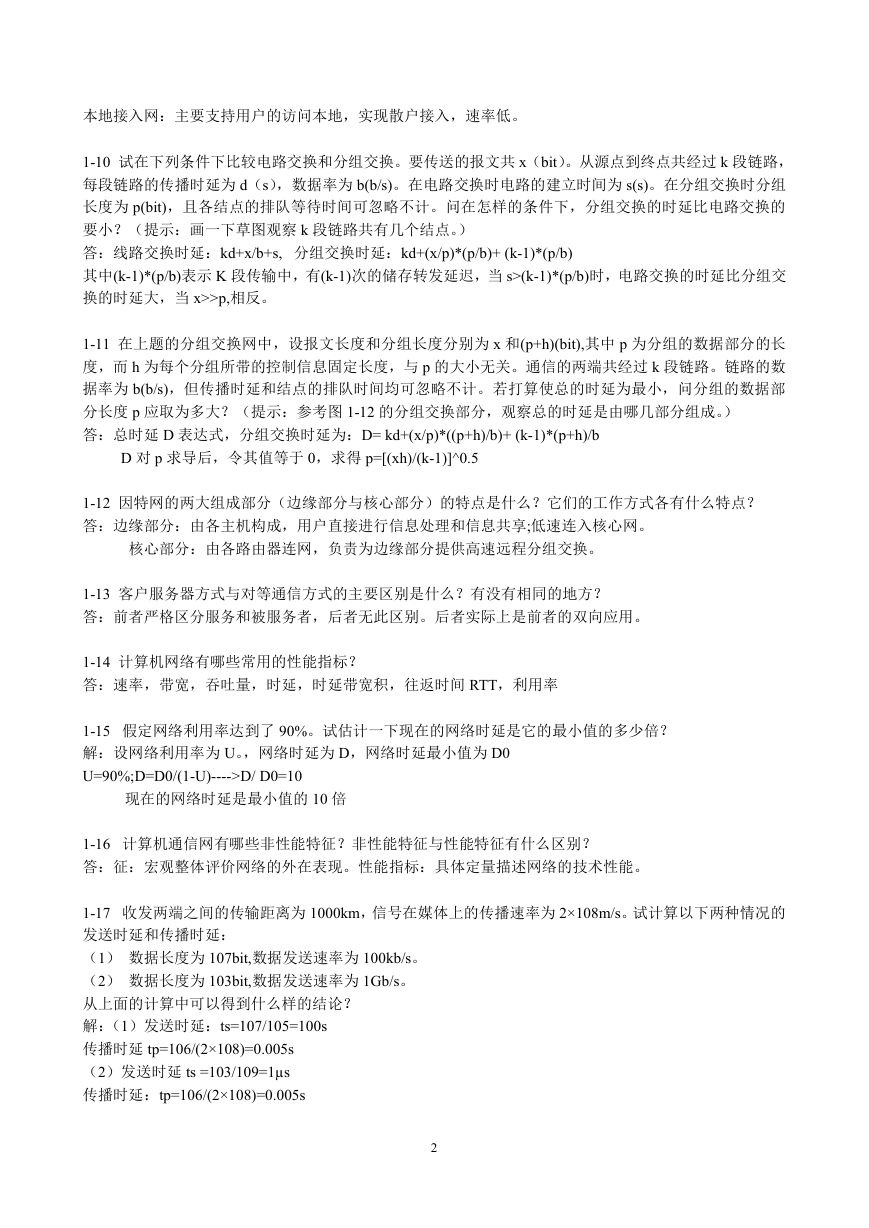 本地接入网：主要支持用户的访问本地，实现散户接入，速率低。

1-10 试在下列条件下比较电路交换和分组交换。要传送的报文共 x（bit）。从源点到终点共经过 k 段链路，每段链路的传播时延为 d（s），数据率为 b(b/s)。在电路交换时电路的建立时间为 s(s)。在分组交换时分组长度为 p(bit)，且各结点的排队等待时间可忽略不计。问在怎样的条件下，分组交换的时延比电路交换的要小？（提示：画一下草图观察 k 段链路共有几个结点。）
答：线路交换时延：kd+x/b+s, 分组交换时延：kd+(x/p)*(p/b)+ (k-1)*(p/b)
其中(k-1)*(p/b)表示 K 段传输中，有(k-1)次的储存转发延迟，当 s>(k-1)*(p/b)时，电路交换的时延比分组交换的时延大，当 x>>p,相反。

1-11 在上题的分组交换网中，设报文长度和分组长度分别为 x 和(p+h)(bit),其中 p 为分组的数据部分的长度，而 h 为每个分组所带的控制信息固定长度，与 p 的大小无关。通信的两端共经过 k 段链路。链路的数据率为 b(b/s)，但传播时延和结点的排队时间均可忽略不计。若打算使总的时延为最小，问分组的数据部分长度 p 应取为多大？（提示：参考图 1-12 的分组交换部分，观察总的时延是由哪几部分组成。）
答：总时延 D 表达式，分组交换时延为：D= kd+(x/p)*((p+h)/b)+ (k-1)*(p+h)/b
D 对 p 求导后，令其值等于 0，求得 p=[(xh)/(k-1)]^0.5

1-12 因特网的两大组成部分（边缘部分与核心部分）的特点是什么？它们的工作方式各有什么特点？
答：边缘部分：由各主机构成，用户直接进行信息处理和信息共享;低速连入核心网。
核心部分：由各路由器连网，负责为边缘部分提供高速远程分组交换。

1-13 客户服务器方式与对等通信方式的主要区别是什么？有没有相同的地方？
答：前者严格区分服务和被服务者，后者无此区别。后者实际上是前者的双向应用。

1-14 计算机网络有哪些常用的性能指标？
答：速率，带宽，吞吐量，时延，时延带宽积，往返时间 RTT，利用率

1-15 假定网络利用率达到了 90%。试估计一下现在的网络时延是它的最小值的多少倍？
解：设网络利用率为 U。，网络时延为 D，网络时延最小值为 D0
U=90%;D=D0/(1-U)---->D/ D0=10
现在的网络时延是最小值的 10 倍

1-16 计算机通信网有哪些非性能特征？非性能特征与性能特征有什么区别？
答：征：宏观整体评价网络的外在表现。性能指标：具体定量描述网络的技术性能。

1-17 收发两端之间的传输距离为 1000km，信号在媒体上的传播速率为 2×108m/s。试计算以下两种情况的发送时延和传播时延：
（1） 数据长度为 107bit,数据发送速率为 100kb/s。
（2） 数据长度为 103bit,数据发送速率为 1Gb/s。
从上面的计算中可以得到什么样的结论？
解：（1）发送时延：ts=107/105=100s
传播时延 tp=106/(2×108)=0.005s
（2）发送时延 ts =103/109=1µs
传播时延：tp=106/(2×108)=0.005s

2